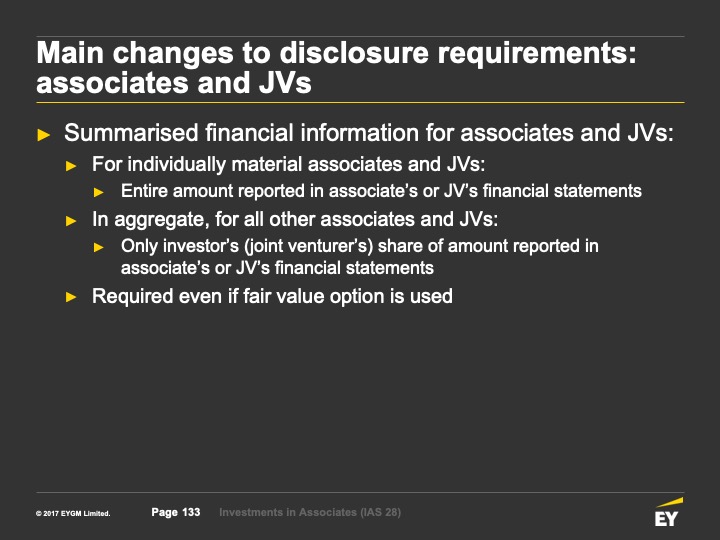 Main changes to disclosure requirements: associates and JVs

► Summarised financial information for associates and JVs:

► For individually material associates and JVs:

► Entire amount reported in associate's or JV's financial statements

► In aggregate, for all other associates and JVs:

► Only investor's (joint venturer's) share of amount reported in associate's or JV's financial statements

► Required even if fair value option is used

© 2017 EYGM Limited. Page 133 Investments in Associates (IAS 28)

EY